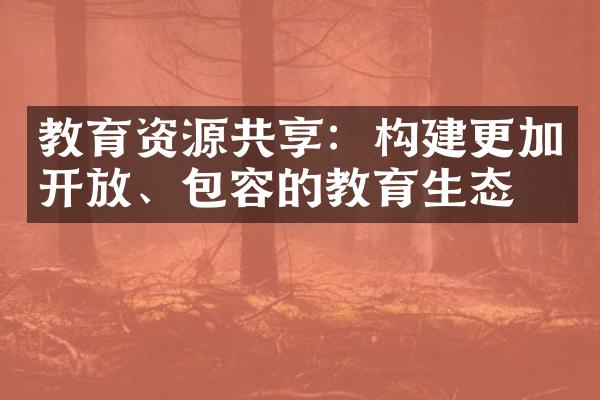 教育资源共享：构建更加开放、包容的教育生态